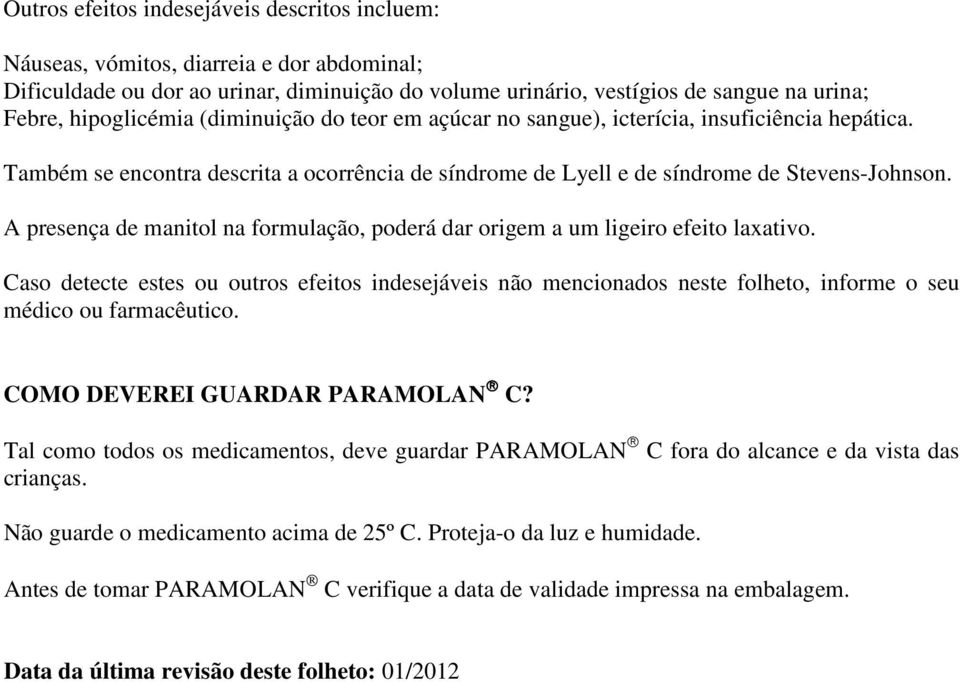 Outros efeitos indesejáveis descritos incluem:

Náuseas, vómitos, diarreia e dor abdominal;
Dificuldade ou dor ao urinar, diminuição do volume urinário, vestígios de sangue na urina;
Febre, hipoglicémia (diminuição do teor em açúcar no sangue), icterícia, insuficiência hepática.

Também se encontra descrita a ocorrência de síndrome de Lyell e de síndrome de Stevens-Johnson.

A presença de manitol na formulação, poderá dar origem a um ligeiro efeito laxativo.

Caso detecte estes ou outros efeitos indesejáveis não mencionados neste folheto, informe o seu médico ou farmacêutico.

COMO DEVEREI GUARDAR PARAMOLAN® C?

Tal como todos os medicamentos, deve guardar PARAMOLAN® C fora do alcance e da vista das crianças.

Não guarde o medicamento acima de 25º C. Proteja-o da luz e humidade.

Antes de tomar PARAMOLAN® C verifique a data de validade impressa na embalagem.

Data da última revisão deste folheto: 01/2012